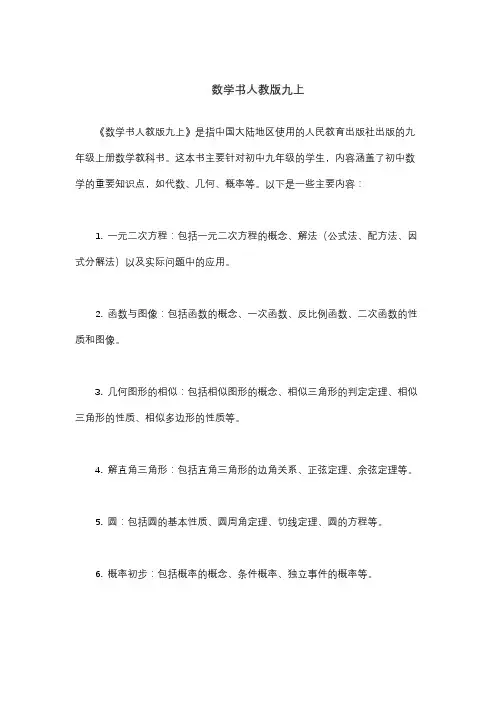 数学书人教版九上

《数学书人教版九上》是指中国大陆地区使用的人民教育出版社出版的九年级上册数学教科书。这本书主要针对初中九年级的学生，内容涵盖了初中数学的重要知识点，如代数、几何、概率等。以下是一些主要内容：

1. 一元二次方程：包括一元二次方程的概念、解法（公式法、配方法、因式分解法）以及实际问题中的应用。

2. 函数与图像：包括函数的概念、一次函数、反比例函数、二次函数的性质和图像。

3. 几何图形的相似：包括相似图形的概念、相似三角形的判定定理、相似三角形的性质、相似多边形的性质等。

4. 解直角三角形：包括直角三角形的边角关系、正弦定理、余弦定理等。

5. 圆：包括圆的基本性质、圆周角定理、切线定理、圆的方程等。

6. 概率初步：包括概率的概念、条件概率、独立事件的概率等。